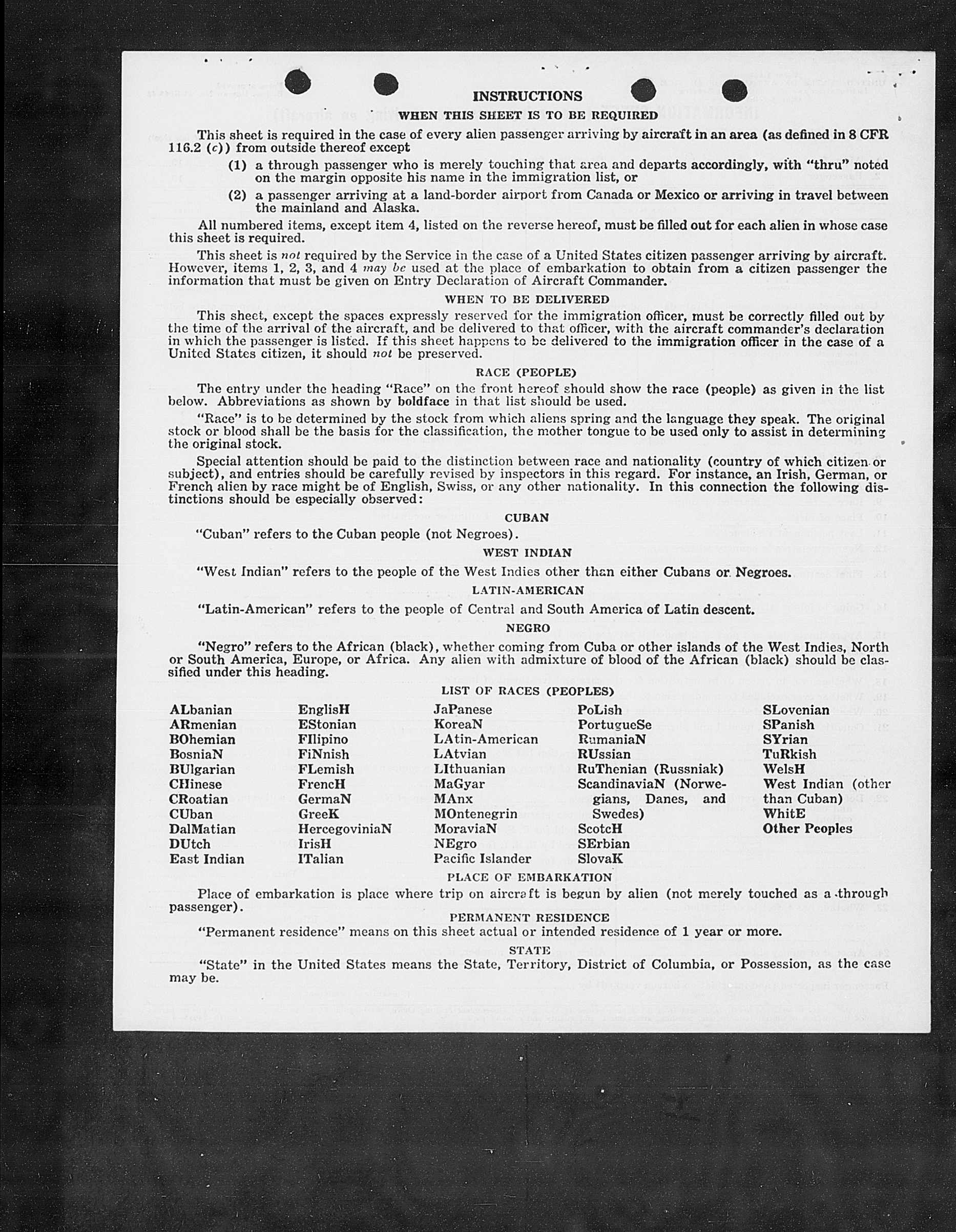 INSTRUCTIONS

WHEN THIS SHEET IS TO BE REQUIRED

This sheet is required in the case of every alien passenger arriving by aircraft in an area (as defined in 8 CFR 116.2 (c)) from outside thereof except

(1) a through passenger who is merely touching that area and departs accordingly, with "thru" noted on the margin opposite his name in the immigration list, or

(2) a passenger arriving at a land-border airport from Canada or Mexico or arriving in travel between the mainland and Alaska.

All numbered items, except item 4, listed on the reverse hereof, must be filled out for each alien in whose case this sheet is required.

This sheet is not required by the Service in the case of a United States citizen passenger arriving by aircraft. However, items 1, 2, 3, and 4 may be used at the place of embarkation to obtain from a citizen passenger the information that must be given on Entry Declaration of Aircraft Commander.

WHEN TO BE DELIVERED

This sheet, except the spaces expressly reserved for the immigration officer, must be correctly filled out by the time of the arrival of the aircraft, and be delivered to that officer, with the aircraft commander's declaration in which the passenger is listed. If this sheet happens to be delivered to the immigration officer in the case of a United States citizen, it should not be preserved.

RACE (PEOPLE)

The entry under the heading "Race" on the front hereof should show the race (people) as given in the list below. Abbreviations as shown by boldface in that list should be used.

"Race" is to be determined by the stock from which aliens spring and the language they speak. The original stock or blood shall be the basis for the classification, the mother tongue to be used only to assist in determining the original stock.

Special attention should be paid to the distinction between race and nationality (country of which citizen or subject), and entries should be carefully revised by inspectors in this regard. For instance, an Irish, German, or French alien by race might be of English, Swiss, or any other nationality. In this connection the following distinctions should be especially observed:

CUBAN

"Cuban" refers to the Cuban people (not Negroes).

WEST INDIAN

"West Indian" refers to the people of the West Indies other than either Cubans or Negroes.

LATIN-AMERICAN

"Latin-American" refers to the people of Central and South America of Latin descent.

NEGRO

"Negro" refers to the African (black), whether coming from Cuba or other islands of the West Indies, North or South America, Europe, or Africa. Any alien with admixture of blood of the African (black) should be classified under this heading.

LIST OF RACES (PEOPLES)

ALbanian
ARmenian
BOhemian
BosniaN
BUlgarian
CHinese
CRoatian
CUban
DalMatian
DUtch
East Indian

EnglisH
EStonian
FIlipino
FiNnish
FLemish
FrencH
GermaN
GreeK
HercegoviniaN
IrisH
ITalian

JaPanese
KoreaN
LAtin-American
LAtvian
LIthuanian
MaGyar
MAnx
MOntenegrin
MoraviaN
NEgro
Pacific Islander

PoLish
PortugueSe
RumaniaN
RUssian
RuThenian (Russniak)
ScandinaviaN (Norwegians, Danes, and Swedes)
ScotcH
SErbian
SlovaK

SLovenian
SPanish
SYrian
TuRkish
WelsH
West Indian (other than Cuban)
WhitE
Other Peoples

PLACE OF EMBARKATION

Place of embarkation is place where trip on aircraft is begun by alien (not merely touched as a through passenger).

PERMANENT RESIDENCE

"Permanent residence" means on this sheet actual or intended residence of 1 year or more.

STATE

"State" in the United States means the State, Territory, District of Columbia, or Possession, as the case may be.